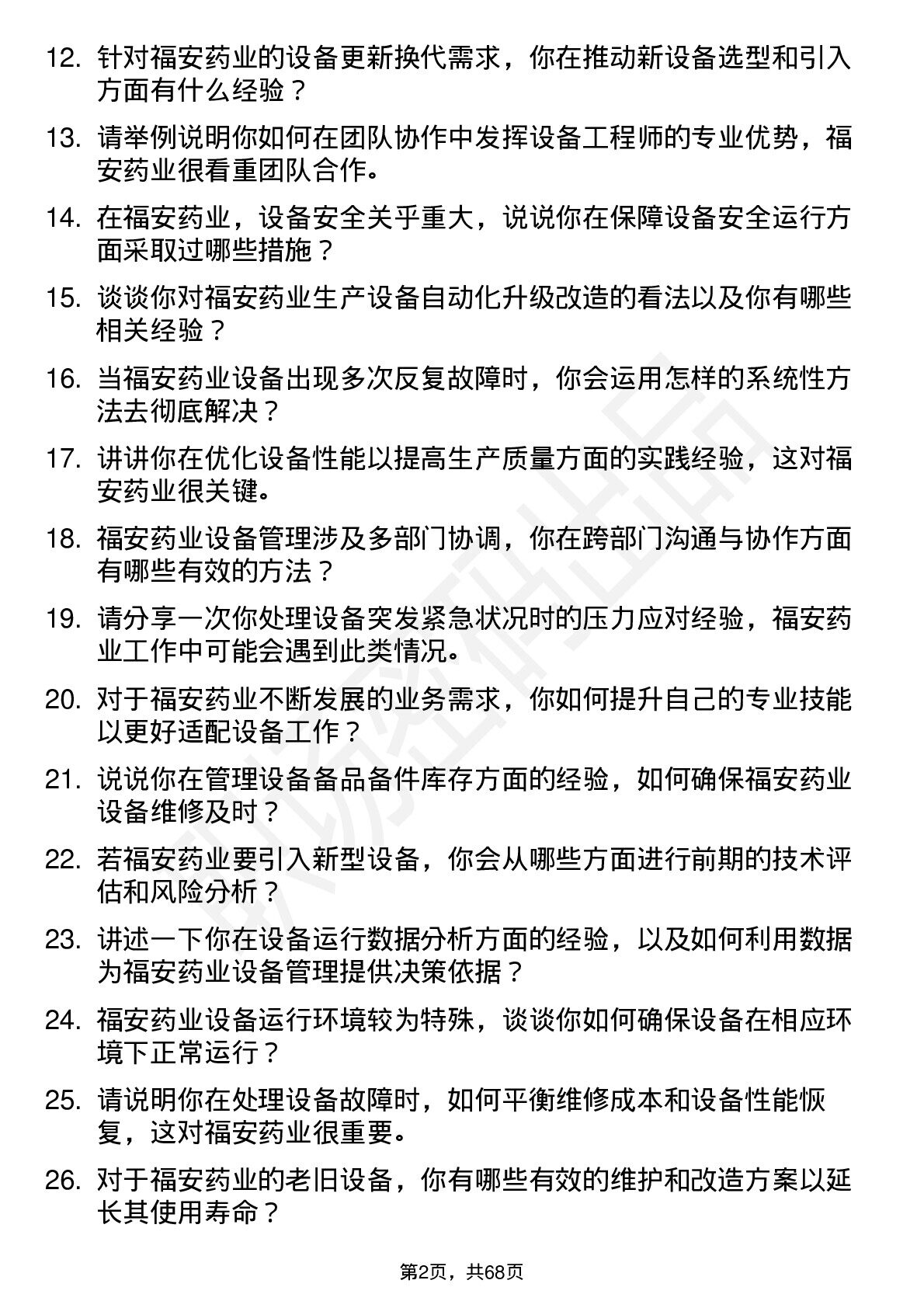 12. 针对福安药业的设备更新换代需求，你在推动新设备选型和引入方面有什么经验？

13. 请举例说明你如何在团队协作中发挥设备工程师的专业优势，福安药业很看重团队合作。

14. 在福安药业，设备安全关乎重大，说说你在保障设备安全运行方面采取过哪些措施？

15. 谈谈你对福安药业生产设备自动化升级改造的看法以及你有哪些相关经验？

16. 当福安药业设备出现多次反复故障时，你会运用怎样的系统性方法去彻底解决？

17. 讲讲你在优化设备性能以提高生产质量方面的实践经验，这对福安药业很关键。

18. 福安药业设备管理涉及多部门协调，你在跨部门沟通与协作方面有哪些有效的方法？

19. 请分享一次你处理设备突发紧急状况时的压力应对经验，福安药业工作中可能会遇到此类情况。

20. 对于福安药业不断发展的业务需求，你如何提升自己的专业技能以更好适配设备工作？

21. 说说你在管理设备备品备件库存方面的经验，如何确保福安药业设备维修及时？

22. 若福安药业要引入新型设备，你会从哪些方面进行前期的技术评估和风险分析？

23. 讲述一下你在设备运行数据分析方面的经验，以及如何利用数据为福安药业设备管理提供决策依据？

24. 福安药业设备运行环境较为特殊，谈谈你如何确保设备在相应环境下正常运行？

25. 请说明你在处理设备故障时，如何平衡维修成本和设备性能恢复，这对福安药业很重要。

26. 对于福安药业的老旧设备，你有哪些有效的维护和改造方案以延长其使用寿命？

第2页，共68页